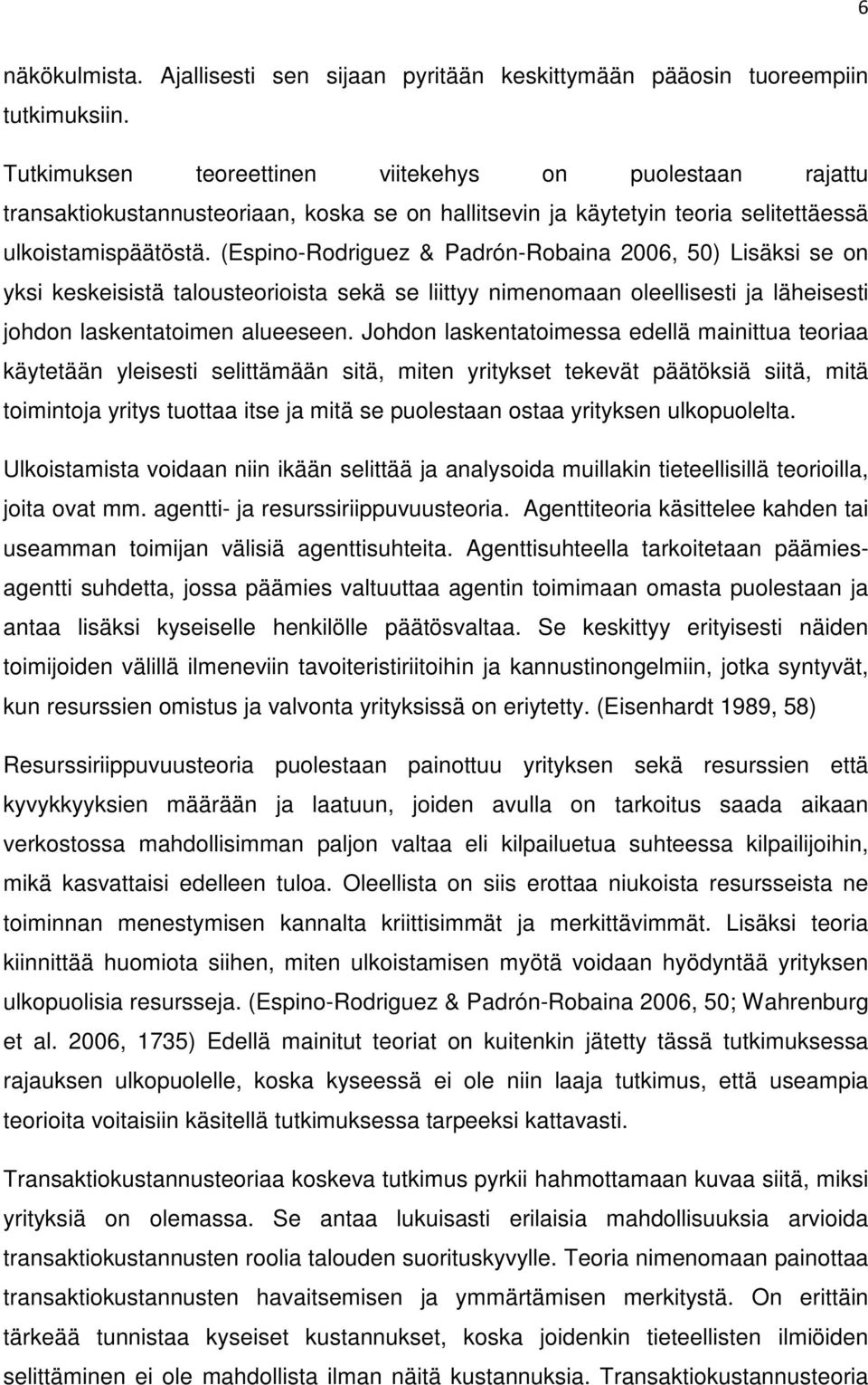 6

näkökulmista. Ajallisesti sen sijaan pyritään keskittymään pääosin tuoreempiin tutkimuksiin.

Tutkimuksen teoreettinen viitekehys on puolestaan rajattu transaktiokustannusteoriaan, koska se on hallitsevin ja käytetyin teoria selitettäessä ulkoistamispäätöstä. (Espino-Rodriguez & Padrón-Robaina 2006, 50) Lisäksi se on yksi keskeisistä talousteorioista sekä se liittyy nimenomaan oleellisesti ja läheisesti johdon laskentatoimen alueeseen. Johdon laskentatoimessa edellä mainittua teoriaa käytetään yleisesti selittämään sitä, miten yritykset tekevät päätöksiä siitä, mitä toimintoja yritys tuottaa itse ja mitä se puolestaan ostaa yrityksen ulkopuolelta.

Ulkoistamista voidaan niin ikään selittää ja analysoida muillakin tieteellisillä teorioilla, joita ovat mm. agentti- ja resurssiriippuvuusteoria. Agenttiteoria käsittelee kahden tai useamman toimijan välisiä agenttisuhteita. Agenttisuhteella tarkoitetaan päämies-agentti suhdetta, jossa päämies valtuuttaa agentin toimimaan omasta puolestaan ja antaa lisäksi kyseiselle henkilölle päätösvaltaa. Se keskittyy erityisesti näiden toimijoiden välillä ilmeneviin tavoiteristiriitoihin ja kannustinongelmiin, jotka syntyvät, kun resurssien omistus ja valvonta yrityksissä on eriytetty. (Eisenhardt 1989, 58)

Resurssiriippuvuusteoria puolestaan painottuu yrityksen sekä resurssien että kyvykkyyksien määrään ja laatuun, joiden avulla on tarkoitus saada aikaan verkostossa mahdollisimman paljon valtaa eli kilpailuetua suhteessa kilpailijoihin, mikä kasvattaisi edelleen tuloa. Oleellista on siis erottaa niukoista resursseista ne toiminnan menestymisen kannalta kriittisimmät ja merkittävimmät. Lisäksi teoria kiinnittää huomiota siihen, miten ulkoistamisen myötä voidaan hyödyntää yrityksen ulkopuolisia resursseja. (Espino-Rodriguez & Padrón-Robaina 2006, 50; Wahrenburg et al. 2006, 1735) Edellä mainitut teoriat on kuitenkin jätetty tässä tutkimuksessa rajauksen ulkopuolelle, koska kyseessä ei ole niin laaja tutkimus, että useampia teorioita voitaisiin käsitellä tutkimuksessa tarpeeksi kattavasti.

Transaktiokustannusteoriaa koskeva tutkimus pyrkii hahmottamaan kuvaa siitä, miksi yrityksiä on olemassa. Se antaa lukuisasti erilaisia mahdollisuuksia arvioida transaktiokustannusten roolia talouden suorituskyvylle. Teoria nimenomaan painottaa transaktiokustannusten havaitsemisen ja ymmärtämisen merkitystä. On erittäin tärkeää tunnistaa kyseiset kustannukset, koska joidenkin tieteellisten ilmiöiden selittäminen ei ole mahdollista ilman näitä kustannuksia. Transaktiokustannusteoria